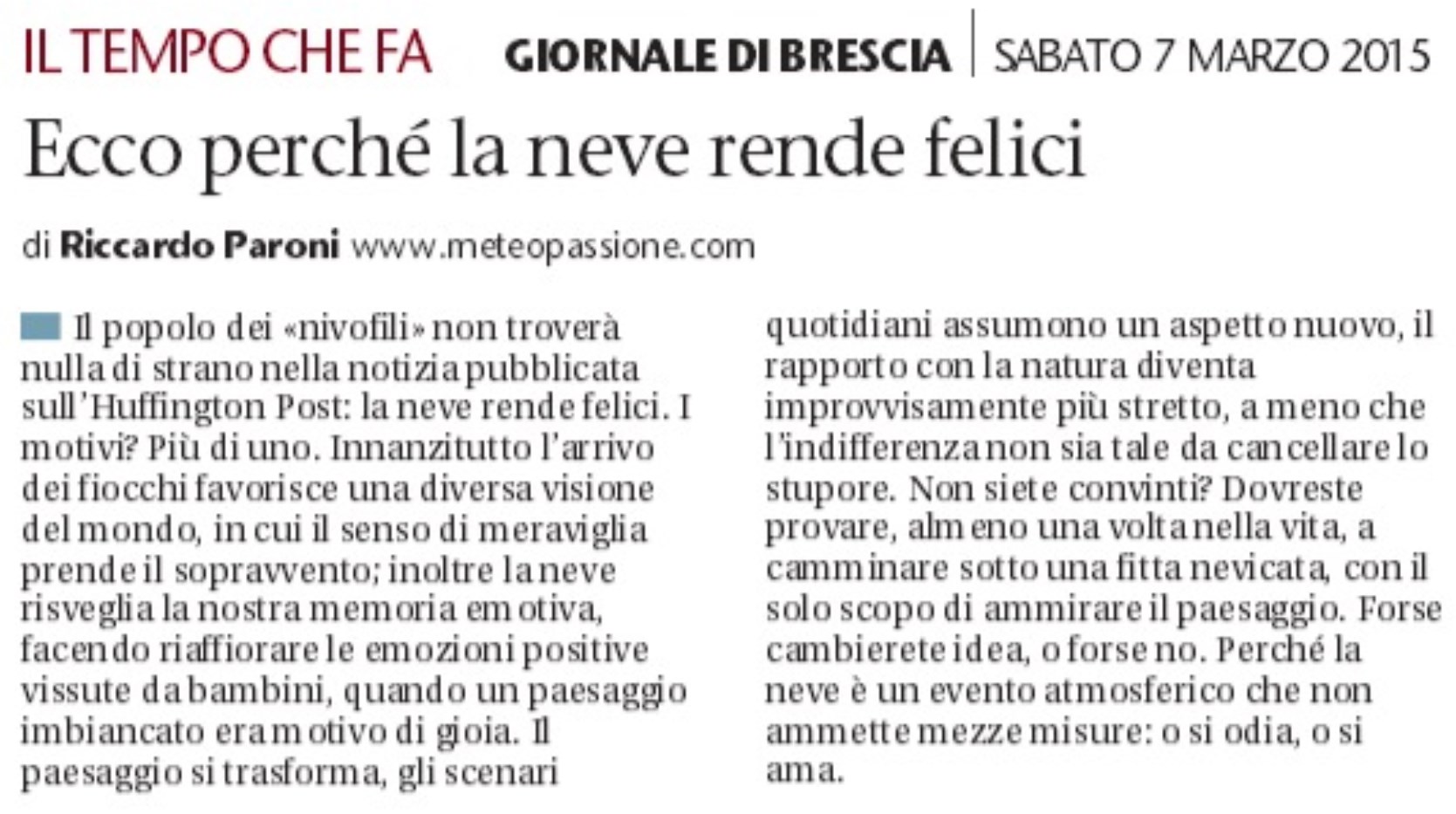 IL TEMPO CHE FA GIORNALE DI BRESCIA SABATO 7 MARZO 2015

Ecco perché la neve rende felici

di Riccardo Paroni www.meteopassione.com

Il popolo dei «nivofili» non troverà nulla di strano nella notizia pubblicata sull'Huffington Post: la neve rende felici. I motivi? Più di uno. Innanzitutto l'arrivo dei fiocchi favorisce una diversa visione del mondo, in cui il senso di meraviglia prende il sopravvento; inoltre la neve risveglia la nostra memoria emotiva, facendo riaffiorare le emozioni positive vissute da bambini, quando un paesaggio imbiancato era motivo di gioia. Il paesaggio si trasforma, gli scenari quotidiani assumono un aspetto nuovo, il rapporto con la natura diventa improvvisamente più stretto, a meno che l'indifferenza non sia tale da cancellare lo stupore. Non siete convinti? Dovreste provare, almeno una volta nella vita, a camminare sotto una fitta nevicata, con il solo scopo di ammirare il paesaggio. Forse cambierete idea, o forse no. Perché la neve è un evento atmosferico che non ammette mezze misure: o si odia, o si ama.